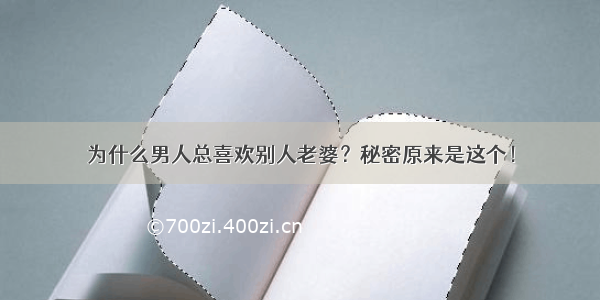 为什么男人总喜欢别人老婆？秘密原来是这个！

©700zi.400zi.cn